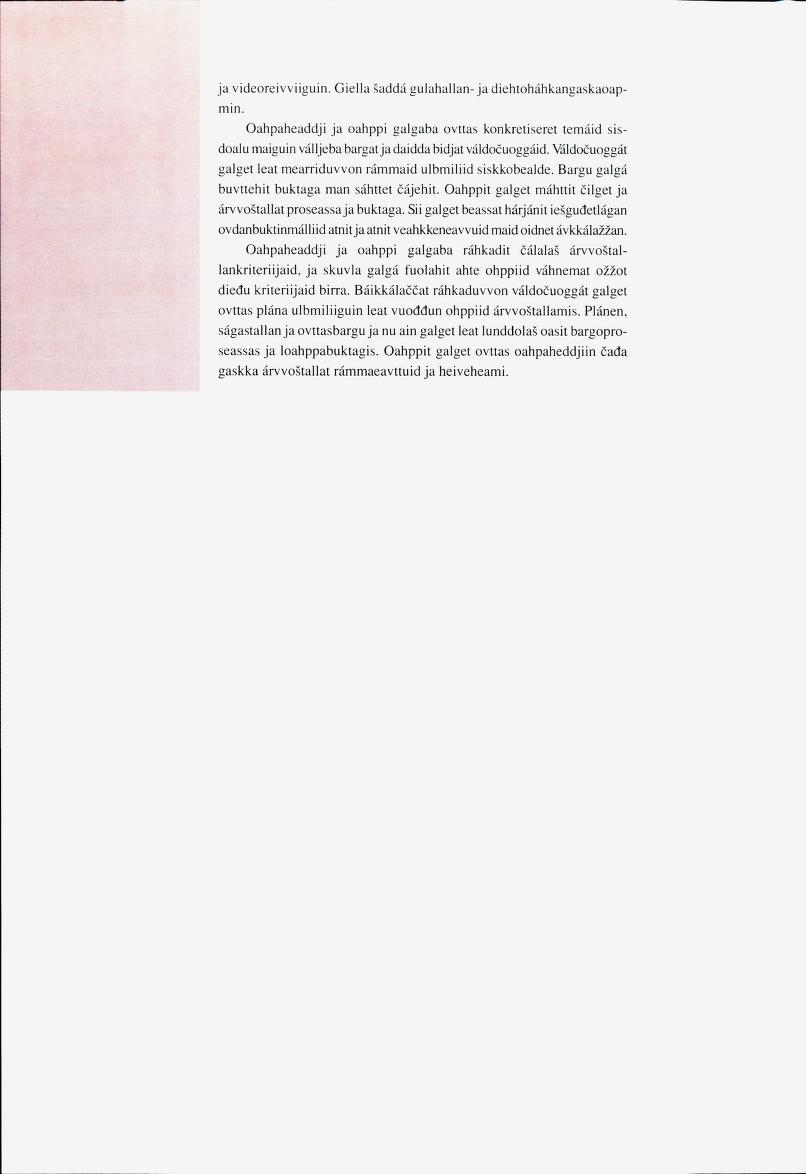 ja videoreivviiguin. Giella šaddá gulahallan- ja diehtoháhkangaskaoapmin.

Oahpaheaddji ja oahppi galgaba ovttas konkretiseret temáid sisdoalu maiguin válljeba bargat ja daidda bidjat váldočuoggáid. Váldočuoggát galget leat mearriduvvon rámmaid ulbmiliid siskkobealde. Bargu galgá buvttehit buktaga man sáhttet čájehit. Oahppit galget máhttit čilget ja árvvoštallat proseassa ja buktaga. Sii galget beassat hárjánit iešguđetlágan ovdanbuktinmálliid atnit ja atnit veahkkeneavvuid maid oidnet ávkkálažžan.

Oahpaheaddji ja oahppi galgaba ráhkadit čálalaš árvvoštallankriteriijaid, ja skuvla galgá fuolahit ahte ohppiid váhnemat ožžot dieđu kriteriijaid birra. Báikkálaččat ráhkaduvvon váldočuoggát galget ovttas plána ulbmiliiguin leat vuođđun ohppiid árvvoštallamis. Plánen, ságastallan ja ovttasbargu ja nu ain galget leat lunddolaš oasit bargoproseassas ja loahppabuktagis. Oahppit galget ovttas oahpaheddjiin čađa gaskka árvvoštallat rámmaeavttuid ja heiveheami.